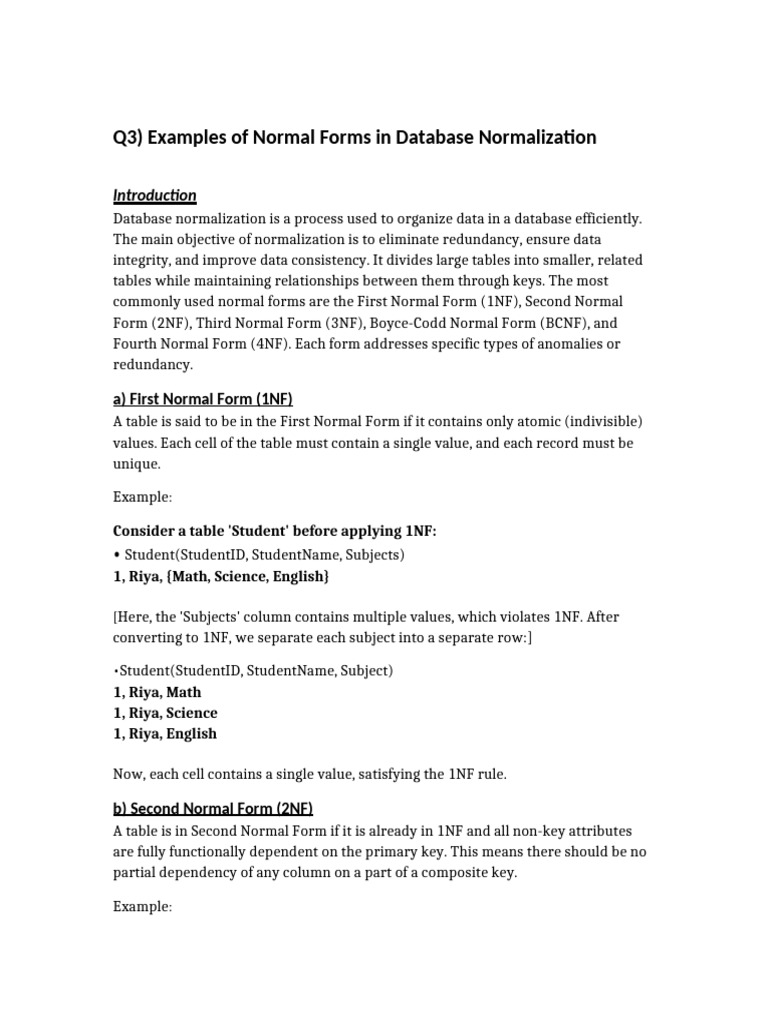 Q3) Examples of Normal Forms in Database Normalization

Introduction

Database normalization is a process used to organize data in a database efficiently. The main objective of normalization is to eliminate redundancy, ensure data integrity, and improve data consistency. It divides large tables into smaller, related tables while maintaining relationships between them through keys. The most commonly used normal forms are the First Normal Form (1NF), Second Normal Form (2NF), Third Normal Form (3NF), Boyce-Codd Normal Form (BCNF), and Fourth Normal Form (4NF). Each form addresses specific types of anomalies or redundancy.

a) First Normal Form (1NF)

A table is said to be in the First Normal Form if it contains only atomic (indivisible) values. Each cell of the table must contain a single value, and each record must be unique.

Example:

Consider a table 'Student' before applying 1NF:

• Student(StudentID, StudentName, Subjects)
1, Riya, {Math, Science, English}

[Here, the 'Subjects' column contains multiple values, which violates 1NF. After converting to 1NF, we separate each subject into a separate row:]

•Student(StudentID, StudentName, Subject)
1, Riya, Math
1, Riya, Science
1, Riya, English

Now, each cell contains a single value, satisfying the 1NF rule.

b) Second Normal Form (2NF)

A table is in Second Normal Form if it is already in 1NF and all non-key attributes are fully functionally dependent on the primary key. This means there should be no partial dependency of any column on a part of a composite key.

Example: